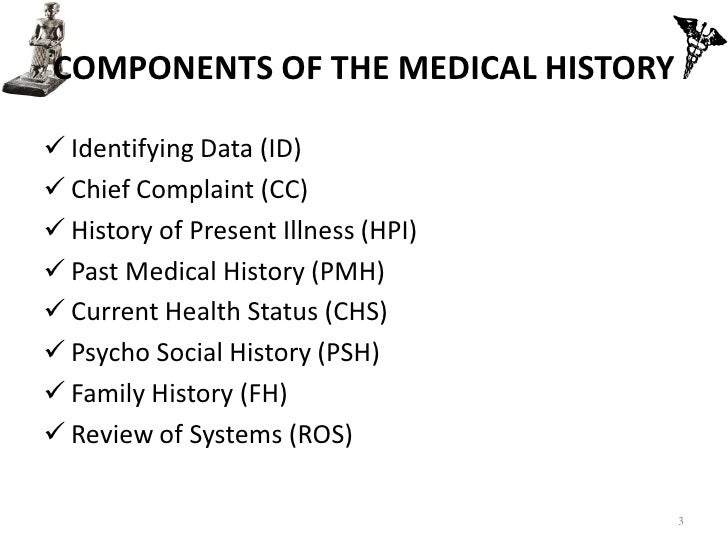 COMPONENTS OF THE MEDICAL HISTORY

✓ Identifying Data (ID)
✓ Chief Complaint (CC)
✓ History of Present Illness (HPI)
✓ Past Medical History (PMH)
✓ Current Health Status (CHS)
✓ Psycho Social History (PSH)
✓ Family History (FH)
✓ Review of Systems (ROS)

3